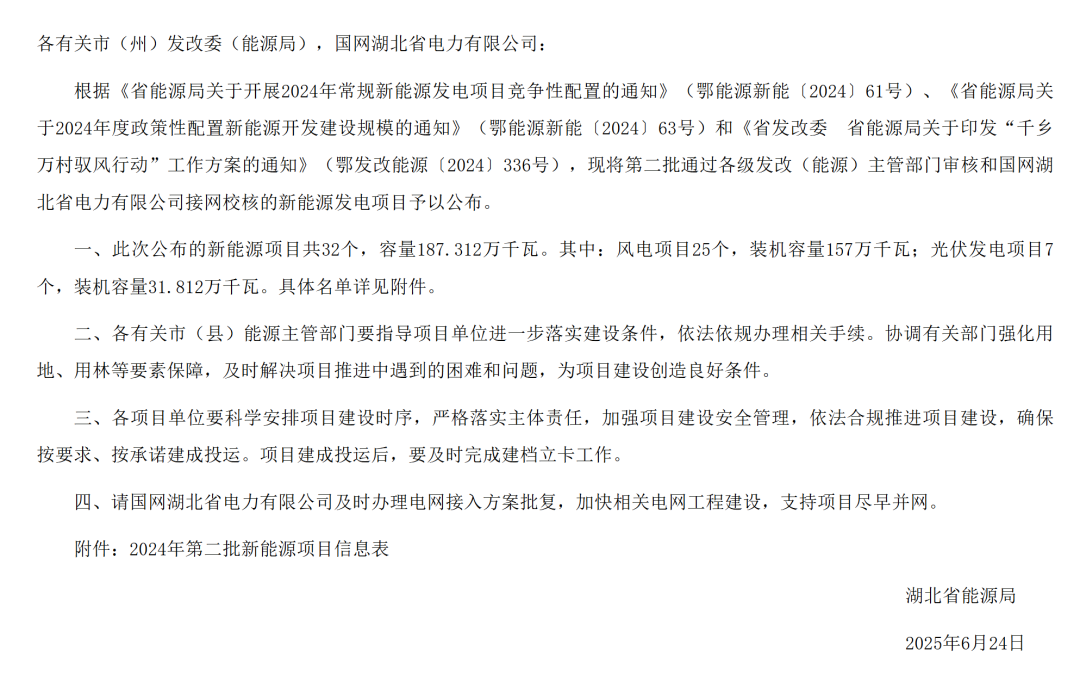 各有关市（州）发改委（能源局），国网湖北省电力有限公司：

根据《省能源局关于开展2024年常规新能源发电项目竞争性配置的通知》（鄂能源新能〔2024〕61号）、《省能源局关于2024年度政策性配置新能源开发建设规模的通知》（鄂能源新能〔2024〕63号）和《省发改委 省能源局关于印发“千乡万村驭风行动”工作方案的通知》（鄂发改能源〔2024〕336号），现将第二批通过各级发改（能源）主管部门审核和国网湖北省电力有限公司接网校核的新能源发电项目予以公布。

一、此次公布的新能源项目共32个，容量187.312万千瓦。其中：风电项目25个，装机容量157万千瓦；光伏发电项目7个，装机容量31.812万千瓦。具体名单详见附件。

二、各有关市（县）能源主管部门要指导项目单位进一步落实建设条件，依法依规办理相关手续。协调有关部门强化用地、用林等要素保障，及时解决项目推进中遇到的困难和问题，为项目建设创造良好条件。

三、各项目单位要科学安排项目建设时序，严格落实主体责任，加强项目建设安全管理，依法合规推进项目建设，确保按要求、按承诺建成投运。项目建成投运后，要及时完成建档立卡工作。

四、请国网湖北省电力有限公司及时办理电网接入方案批复，加快相关电网工程建设，支持项目尽早并网。

附件：2024年第二批新能源项目信息表

湖北省能源局

2025年6月24日